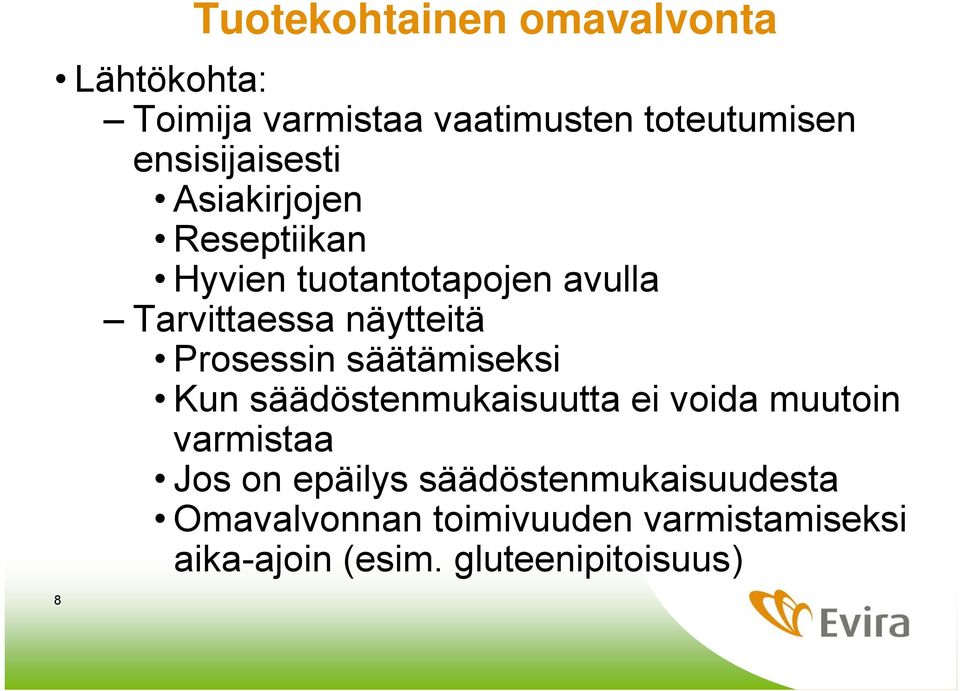 Tuotekohtainen omavalvonta

• Lähtökohta:
– Toimija varmistaa vaatimusten toteutumisen ensisijaisesti
• Asiakirjojen
• Reseptiikan
• Hyvien tuotantotapojen avulla
– Tarvittaessa näytteitä
• Prosessin säätämiseksi
• Kun säädöstenmukaisuutta ei voida muutoin varmistaa
• Jos on epäilys säädöstenmukaisuudesta
• Omavalvonnan toimivuuden varmistamiseksi aika-ajoin (esim. gluteenipitoisuus)

8

Evira